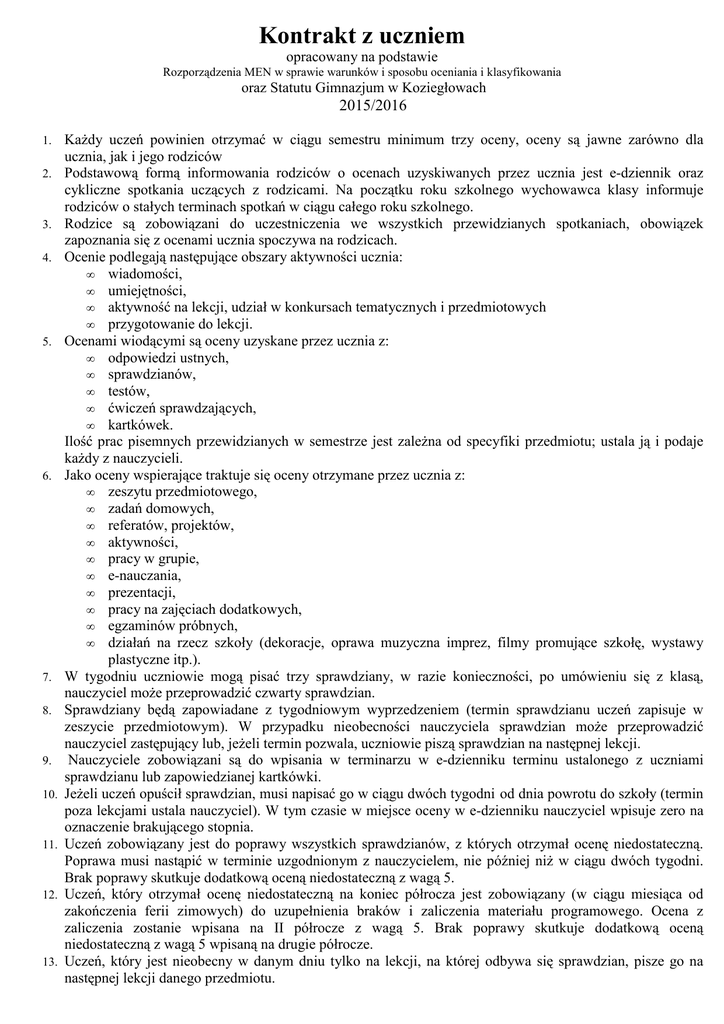 Kontrakt z uczniem
opracowany na podstawie
Rozporządzenia MEN w sprawie warunków i sposobu oceniania i klasyfikowania
oraz Statutu Gimnazjum w Koziegłowach
2015/2016

1. Każdy uczeń powinien otrzymać w ciągu semestru minimum trzy oceny, oceny są jawne zarówno dla ucznia, jak i jego rodziców
2. Podstawową formą informowania rodziców o ocenach uzyskiwanych przez ucznia jest e-dziennik oraz cykliczne spotkania uczących z rodzicami. Na początku roku szkolnego wychowawca klasy informuje rodziców o stałych terminach spotkań w ciągu całego roku szkolnego.
3. Rodzice są zobowiązani do uczestniczenia we wszystkich przewidzianych spotkaniach, obowiązek zapoznania się z ocenami ucznia spoczywa na rodzicach.
4. Ocenie podlegają następujące obszary aktywności ucznia:
∞ wiadomości,
∞ umiejętności,
∞ aktywność na lekcji, udział w konkursach tematycznych i przedmiotowych
∞ przygotowanie do lekcji.
5. Ocenami wiodącymi są oceny uzyskane przez ucznia z:
∞ odpowiedzi ustnych,
∞ sprawdzianów,
∞ testów,
∞ ćwiczeń sprawdzających,
∞ kartkówek.
Ilość prac pisemnych przewidzianych w semestrze jest zależna od specyfiki przedmiotu; ustala ją i podaje każdy z nauczycieli.
6. Jako oceny wspierające traktuje się oceny otrzymane przez ucznia z:
∞ zeszytu przedmiotowego,
∞ zadań domowych,
∞ referatów, projektów,
∞ aktywności,
∞ pracy w grupie,
∞ e-nauczania,
∞ prezentacji,
∞ pracy na zajęciach dodatkowych,
∞ egzaminów próbnych,
∞ działań na rzecz szkoły (dekoracje, oprawa muzyczna imprez, filmy promujące szkołę, wystawy plastyczne itp.).
7. W tygodniu uczniowie mogą pisać trzy sprawdziany, w razie konieczności, po umówieniu się z klasą, nauczyciel może przeprowadzić czwarty sprawdzian.
8. Sprawdziany będą zapowiadane z tygodniowym wyprzedzeniem (termin sprawdzianu uczeń zapisuje w zeszycie przedmiotowym). W przypadku nieobecności nauczyciela sprawdzian może przeprowadzić nauczyciel zastępujący lub, jeżeli termin pozwala, uczniowie piszą sprawdzian na następnej lekcji.
9. Nauczyciele zobowiązani są do wpisania w terminarzu w e-dzienniku terminu ustalonego z uczniami sprawdzianu lub zapowiedzianej kartkówki.
10. Jeżeli uczeń opuścił sprawdzian, musi napisać go w ciągu dwóch tygodni od dnia powrotu do szkoły (termin poza lekcjami ustala nauczyciel). W tym czasie w miejsce oceny w e-dzienniku nauczyciel wpisuje zero na oznaczenie brakującego stopnia.
11. Uczeń zobowiązany jest do poprawy wszystkich sprawdzianów, z których otrzymał ocenę niedostateczną. Poprawa musi nastąpić w terminie uzgodnionym z nauczycielem, nie później niż w ciągu dwóch tygodni. Brak poprawy skutkuje dodatkową oceną niedostateczną z wagą 5.
12. Uczeń, który otrzymał ocenę niedostateczną na koniec półrocza jest zobowiązany (w ciągu miesiąca od zakończenia ferii zimowych) do uzupełnienia braków i zaliczenia materiału programowego. Ocena z zaliczenia zostanie wpisana na II półrocze z wagą 5. Brak poprawy skutkuje dodatkową oceną niedostateczną z wagą 5 wpisaną na drugie półrocze.
13. Uczeń, który jest nieobecny w danym dniu tylko na lekcji, na której odbywa się sprawdzian, pisze go na następnej lekcji danego przedmiotu.